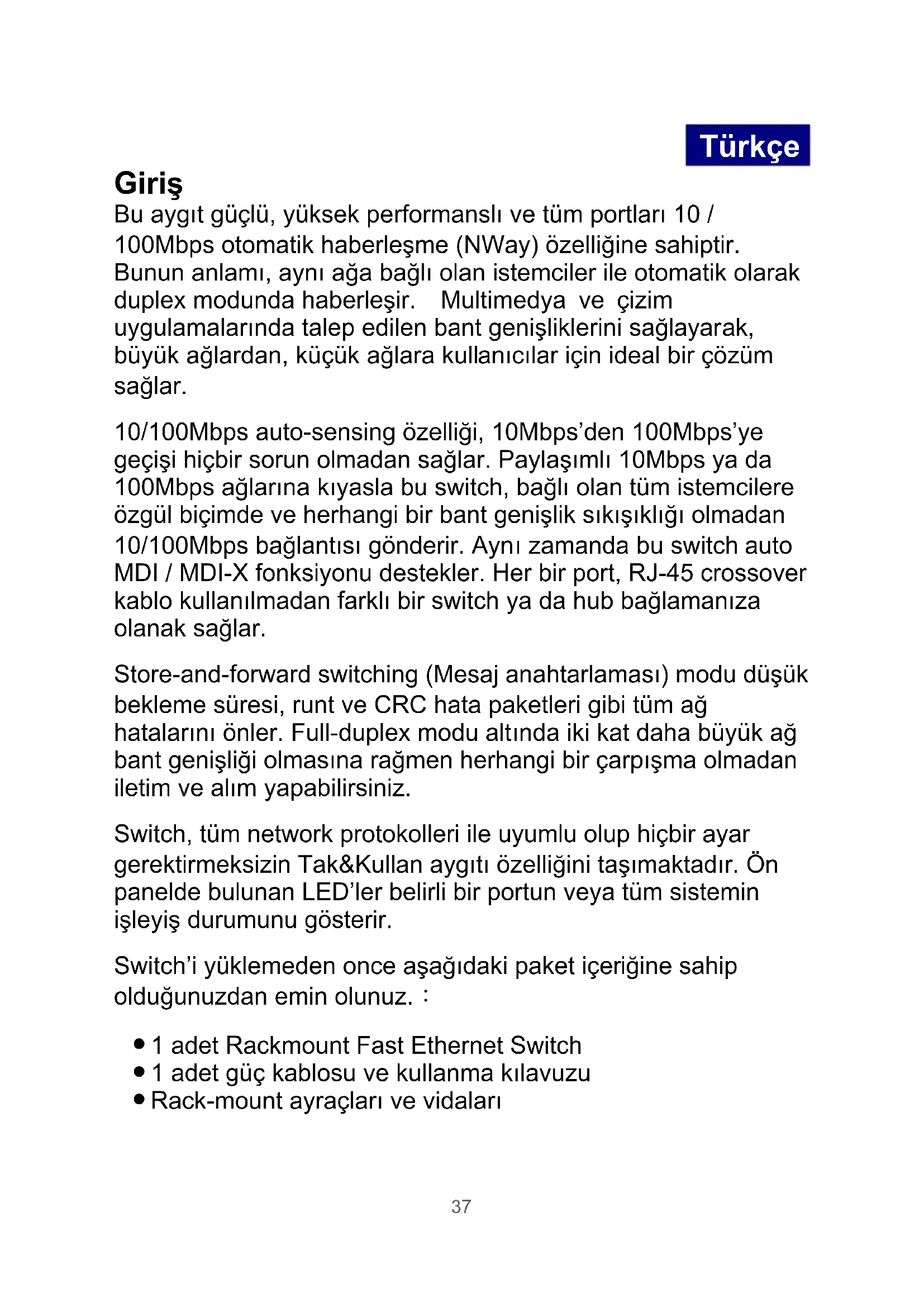 Türkçe

Giriş

Bu aygıt güçlü, yüksek performanslı ve tüm portları 10 / 100Mbps otomatik haberleşme (NWay) özelliğine sahiptir. Bunun anlamı, aynı ağa bağlı olan istemciler ile otomatik olarak duplex modunda haberleşir. Multimedya ve çizim uygulamalarında talep edilen bant genişliklerini sağlayarak, büyük ağlardan, küçük ağlara kullanıcılar için ideal bir çözüm sağlar.

10/100Mbps auto-sensing özelliği, 10Mbps'den 100Mbps'ye geçişi hiçbir sorun olmadan sağlar. Paylaşımlı 10Mbps ya da 100Mbps ağlarına kıyasla bu switch, bağlı olan tüm istemcilere özgül biçimde ve herhangi bir bant genişlik sıkışıklığı olmadan 10/100Mbps bağlantısı gönderir. Aynı zamanda bu switch auto MDI / MDI-X fonksiyonu destekler. Her bir port, RJ-45 crossover kablo kullanılmadan farklı bir switch ya da hub bağlamanıza olanak sağlar.

Store-and-forward switching (Mesaj anahtarlaması) modu düşük bekleme süresi, runt ve CRC hata paketleri gibi tüm ağ hatalarını önler. Full-duplex modu altında iki kat daha büyük ağ bant genişliği olmasına rağmen herhangi bir çarpışma olmadan iletim ve alım yapabilirsiniz.

Switch, tüm network protokolleri ile uyumlu olup hiçbir ayar gerektirmeksizin Tak&Kullan aygıtı özelliğini taşımaktadır. Ön panelde bulunan LED'ler belirli bir portun veya tüm sistemin işleyiş durumunu gösterir.

Switch'i yüklemeden once aşağıdaki paket içeriğine sahip olduğunuzdan emin olunuz. :

● 1 adet Rackmount Fast Ethernet Switch
● 1 adet güç kablosu ve kullanma kılavuzu
● Rack-mount ayraçları ve vidaları

37